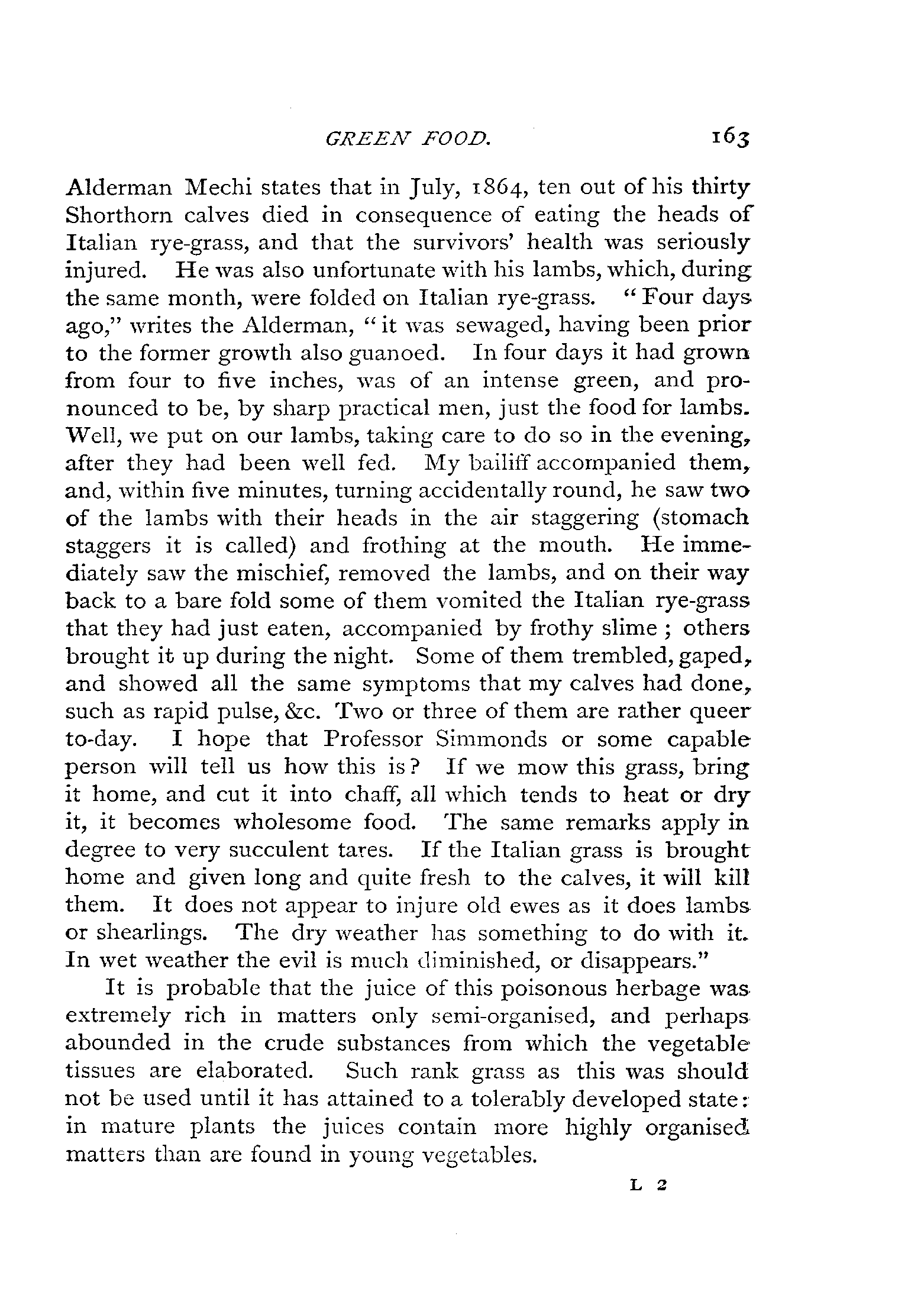 GREEN FOOD. 163

Alderman Mechi states that in July, 1864, ten out of his thirty Shorthorn calves died in consequence of eating the heads of Italian rye-grass, and that the survivors' health was seriously injured. He was also unfortunate with his lambs, which, during the same month, were folded on Italian rye-grass. "Four days ago," writes the Alderman, "it was sewaged, having been prior to the former growth also guanoed. In four days it had grown from four to five inches, was of an intense green, and pronounced to be, by sharp practical men, just the food for lambs. Well, we put on our lambs, taking care to do so in the evening, after they had been well fed. My bailiff accompanied them, and, within five minutes, turning accidentally round, he saw two of the lambs with their heads in the air staggering (stomach staggers it is called) and frothing at the mouth. He immediately saw the mischief, removed the lambs, and on their way back to a bare fold some of them vomited the Italian rye-grass that they had just eaten, accompanied by frothy slime; others brought it up during the night. Some of them trembled, gaped, and showed all the same symptoms that my calves had done, such as rapid pulse, &c. Two or three of them are rather queer to-day. I hope that Professor Simmonds or some capable person will tell us how this is? If we mow this grass, bring it home, and cut it into chaff, all which tends to heat or dry it, it becomes wholesome food. The same remarks apply in degree to very succulent tares. If the Italian grass is brought home and given long and quite fresh to the calves, it will kill them. It does not appear to injure old ewes as it does lambs or shearlings. The dry weather has something to do with it. In wet weather the evil is much diminished, or disappears."

It is probable that the juice of this poisonous herbage was extremely rich in matters only semi-organised, and perhaps abounded in the crude substances from which the vegetable tissues are elaborated. Such rank grass as this was should not be used until it has attained to a tolerably developed state: in mature plants the juices contain more highly organised matters than are found in young vegetables.

L 2